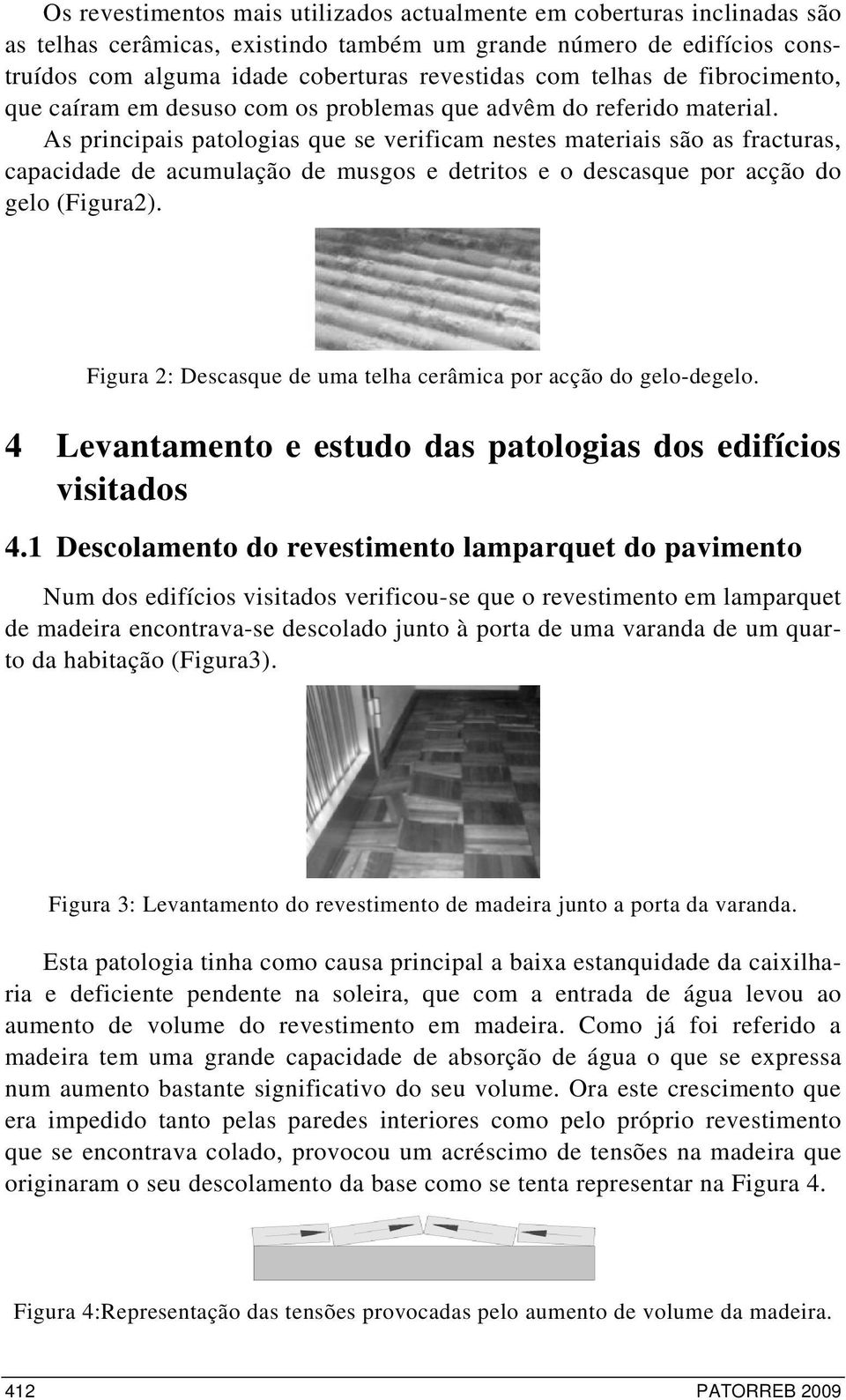 Os revestimentos mais utilizados actualmente em coberturas inclinadas são as telhas cerâmicas, existindo também um grande número de edifícios construídos com alguma idade coberturas revestidas com telhas de fibrocimento, que caíram em desuso com os problemas que advêm do referido material. As principais patologias que se verificam nestes materiais são as fracturas, capacidade de acumulação de musgos e detritos e o descasque por acção do gelo (Figura2).

Figura 2: Descasque de uma telha cerâmica por acção do gelo-degelo.

4 Levantamento e estudo das patologias dos edifícios visitados

4.1 Descolamento do revestimento lamparquet do pavimento

Num dos edifícios visitados verificou-se que o revestimento em lamparquet de madeira encontrava-se descolado junto à porta de uma varanda de um quarto da habitação (Figura3).

Figura 3: Levantamento do revestimento de madeira junto a porta da varanda.

Esta patologia tinha como causa principal a baixa estanquidade da caixilharia e deficiente pendente na soleira, que com a entrada de água levou ao aumento de volume do revestimento em madeira. Como já foi referido a madeira tem uma grande capacidade de absorção de água o que se expressa num aumento bastante significativo do seu volume. Ora este crescimento que era impedido tanto pelas paredes interiores como pelo próprio revestimento que se encontrava colado, provocou um acréscimo de tensões na madeira que originaram o seu descolamento da base como se tenta representar na Figura 4.

Figura 4:Representação das tensões provocadas pelo aumento de volume da madeira.

412 PATORREB 2009